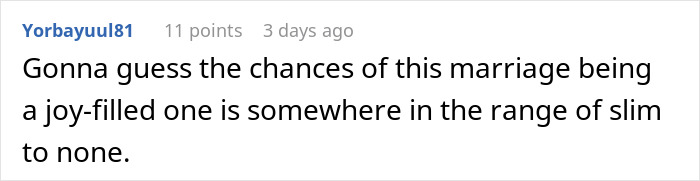 Yorbayuul81 11 points 3 days ago

Gonna guess the chances of this marriage being a joy-filled one is somewhere in the range of slim to none.